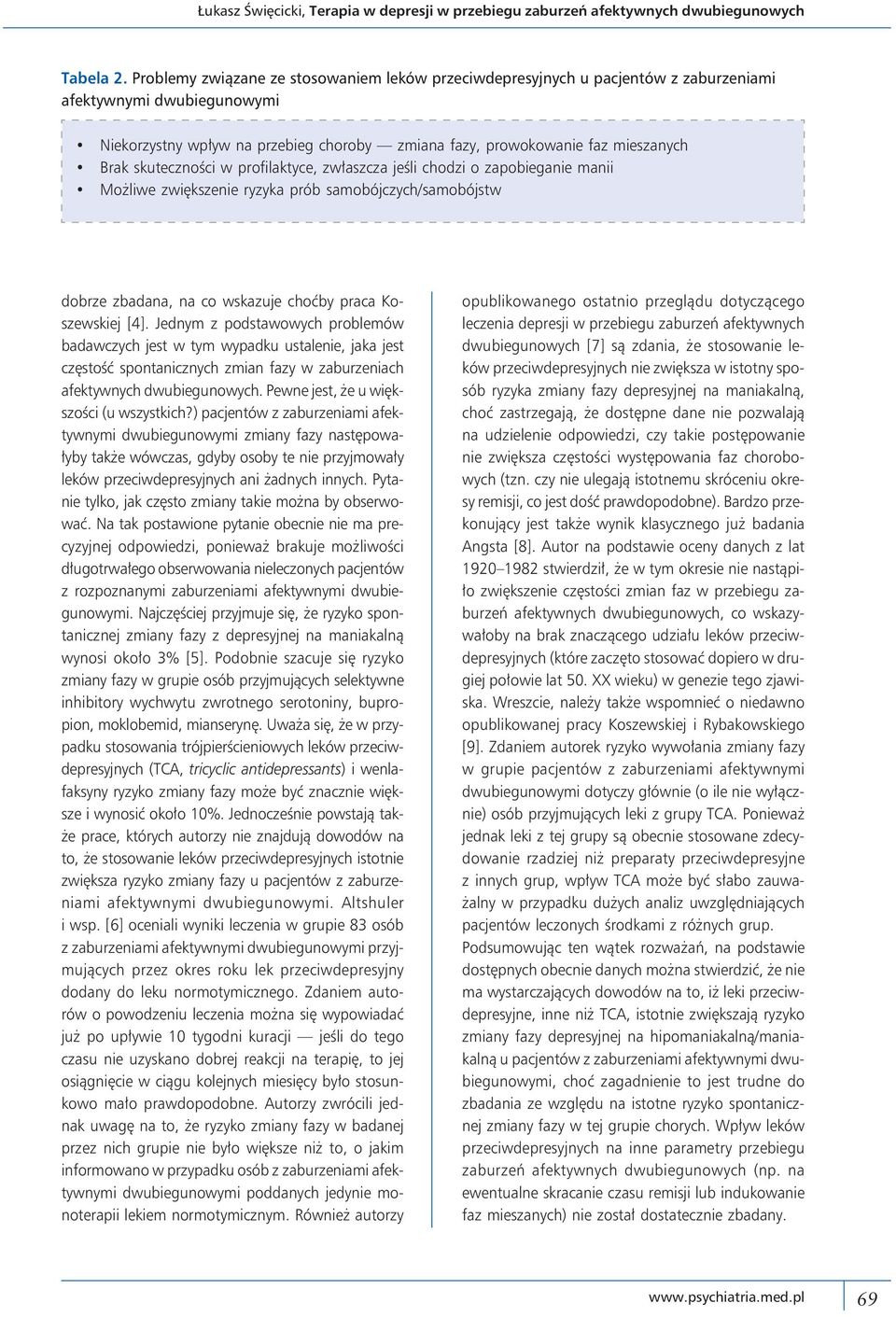 Łukasz Święcicki, Terapia w depresji w przebiegu zaburzeń afektywnych dwubiegunowych

Tabela 2. Problemy związane ze stosowaniem leków przeciwdepresyjnych u pacjentów z zaburzeniami afektywnymi dwubiegunowymi

• Niekorzystny wpływ na przebieg choroby — zmiana fazy, prowokowanie faz mieszanych
• Brak skuteczności w profilaktyce, zwłaszcza jeśli chodzi o zapobieganie manii
• Możliwe zwiększenie ryzyka prób samobójczych/samobójstw

dobrze zbadana, na co wskazuje choćby praca Koszewskiej [4]. Jednym z podstawowych problemów badawczych jest w tym wypadku ustalenie, jaka jest częstość spontanicznych zmian fazy w zaburzeniach afektywnych dwubiegunowych. Pewne jest, że u większości (u wszystkich?) pacjentów z zaburzeniami afektywnymi dwubiegunowymi zmiany fazy następowałyby także wówczas, gdyby osoby te nie przyjmowały leków przeciwdepresyjnych ani żadnych innych. Pytanie tylko, jak często zmiany takie można by obserwować. Na tak postawione pytanie obecnie nie ma precyzyjnej odpowiedzi, ponieważ brakuje możliwości długotrwałego obserwowania nieleczonych pacjentów z rozpoznanymi zaburzeniami afektywnymi dwubiegunowymi. Najczęściej przyjmuje się, że ryzyko spontanicznej zmiany fazy z depresyjnej na maniakalną wynosi około 3% [5]. Podobnie szacuje się ryzyko zmiany fazy w grupie osób przyjmujących selektywne inhibitory wychwytu zwrotnego serotoniny, bupropion, moklobemid, mianserynę. Uważa się, że w przypadku stosowania trójpierścieniowych leków przeciwdepresyjnych (TCA, tricyclic antidepressants) i wenlafaksyny ryzyko zmiany fazy może być znacznie większe i wynosić około 10%. Jednocześnie powstają także prace, których autorzy nie znajdują dowodów na to, że stosowanie leków przeciwdepresyjnych istotnie zwiększa ryzyko zmiany fazy u pacjentów z zaburzeniami afektywnymi dwubiegunowymi. Altshuler i wsp. [6] oceniali wyniki leczenia w grupie 83 osób z zaburzeniami afektywnymi dwubiegunowymi przyjmujących przez okres roku lek przeciwdepresyjny dodany do leku normotymicznego. Zdaniem autorów o powodzeniu leczenia można się wypowiadać już po upływie 10 tygodni kuracji — jeśli do tego czasu nie uzyskano dobrej reakcji na terapię, to jej osiągnięcie w ciągu kolejnych miesięcy było stosunkowo mało prawdopodobne. Autorzy zwrócili jednak uwagę na to, że ryzyko zmiany fazy w badanej przez nich grupie nie było większe niż to, o jakim informowano w przypadku osób z zaburzeniami afektywnymi dwubiegunowymi poddanych jedynie monoterapii lekiem normotymicznym. Również autorzy opublikowanego ostatnio przeglądu dotyczącego leczenia depresji w przebiegu zaburzeń afektywnych dwubiegunowych [7] są zdania, że stosowanie leków przeciwdepresyjnych nie zwiększa w istotny sposób ryzyka zmiany fazy depresyjnej na maniakalną, choć zastrzegają, że dostępne dane nie pozwalają na udzielenie odpowiedzi, czy takie postępowanie nie zwiększa częstości występowania faz chorobowych (tzn. czy nie ulegają istotnemu skróceniu okresy remisji, co jest dość prawdopodobne). Bardzo przekonujący jest także wynik klasycznego już badania Angsta [8]. Autor na podstawie oceny danych z lat 1920–1982 stwierdził, że w tym okresie nie nastąpiło zwiększenie częstości zmian faz w przebiegu zaburzeń afektywnych dwubiegunowych, co wskazywałoby na brak znaczącego udziału leków przeciwdepresyjnych (które zaczęto stosować dopiero w drugiej połowie lat 50. XX wieku) w genezie tego zjawiska. Wreszcie, należy także wspomnieć o niedawno opublikowanej pracy Koszewskiej i Rybakowskiego [9]. Zdaniem autorek ryzyko wywołania zmiany fazy w grupie pacjentów z zaburzeniami afektywnymi dwubiegunowymi dotyczy głównie (o ile nie wyłącznie) osób przyjmujących leki z grupy TCA. Ponieważ jednak leki z tej grupy są obecnie stosowane zdecydowanie rzadziej niż preparaty przeciwdepresyjne z innych grup, wpływ TCA może być słabo zauważalny w przypadku dużych analiz uwzględniających pacjentów leczonych środkami z różnych grup.

Podsumowując ten wątek rozważań, na podstawie dostępnych obecnie danych można stwierdzić, że nie ma wystarczających dowodów na to, iż leki przeciwdepresyjne, inne niż TCA, istotnie zwiększają ryzyko zmiany fazy depresyjnej na hipomaniakalną/maniakalną u pacjentów z zaburzeniami afektywnymi dwubiegunowymi, choć zagadnienie to jest trudne do zbadania ze względu na istotne ryzyko spontanicznej zmiany fazy w tej grupie chorych. Wpływ leków przeciwdepresyjnych na inne parametry przebiegu zaburzeń afektywnych dwubiegunowych (np. na ewentualne skracanie czasu remisji lub indukowanie faz mieszanych) nie został dostatecznie zbadany.

www.psychiatria.med.pl 69